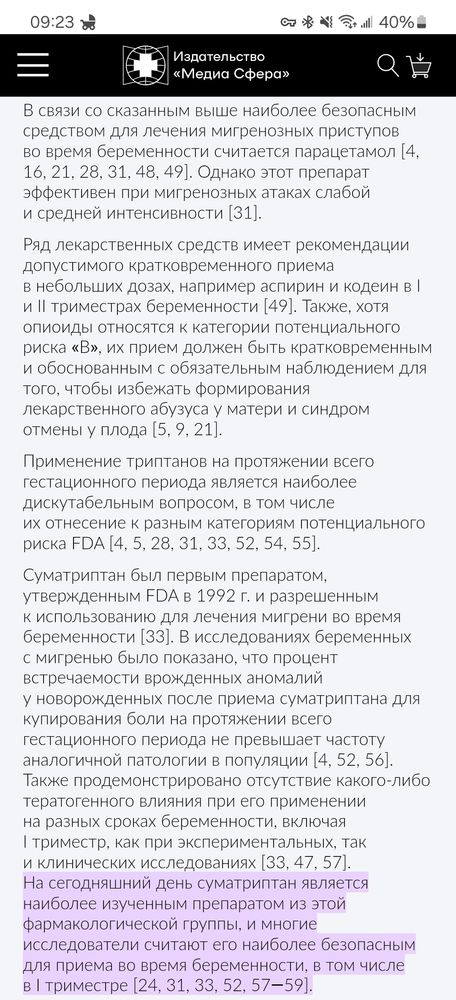 09:23 40%

Издательство «Медиа Сфера»

В связи со сказанным выше наиболее безопасным средством для лечения мигренозных приступов во время беременности считается парацетамол [4, 16, 21, 28, 31, 48, 49]. Однако этот препарат эффективен при мигренозных атаках слабой и средней интенсивности [31].

Ряд лекарственных средств имеет рекомендации допустимого кратковременного приема в небольших дозах, например аспирин и кодеин в I и II триместрах беременности [49]. Также, хотя опиоиды относятся к категории потенциального риска «B», их прием должен быть кратковременным и обоснованным с обязательным наблюдением для того, чтобы избежать формирования лекарственного абузуса у матери и синдром отмены у плода [5, 9, 21].

Применение триптанов на протяжении всего гестационного периода является наиболее дискутабельным вопросом, в том числе их отнесение к разным категориям потенциального риска FDA [4, 5, 28, 31, 33, 52, 54, 55].

Суматриптан был первым препаратом, утвержденным FDA в 1992 г. и разрешенным к использованию для лечения мигрени во время беременности [33]. В исследованиях беременных с мигренью было показано, что процент встречаемости врожденных аномалий у новорожденных после приема суматриптана для купирования боли на протяжении всего гестационного периода не превышает частоту аналогичной патологии в популяции [4, 52, 56]. Также продемонстрировано отсутствие какого-либо тератогенного влияния при его применении на разных сроках беременности, включая I триместр, как при экспериментальных, так и клинических исследованиях [33, 47, 57]. На сегодняшний день суматриптан является наиболее изученным препаратом из этой фармакологической группы, и многие исследователи считают его наиболее безопасным для приема во время беременности, в том числе в I триместре [24, 31, 33, 52, 57—59].